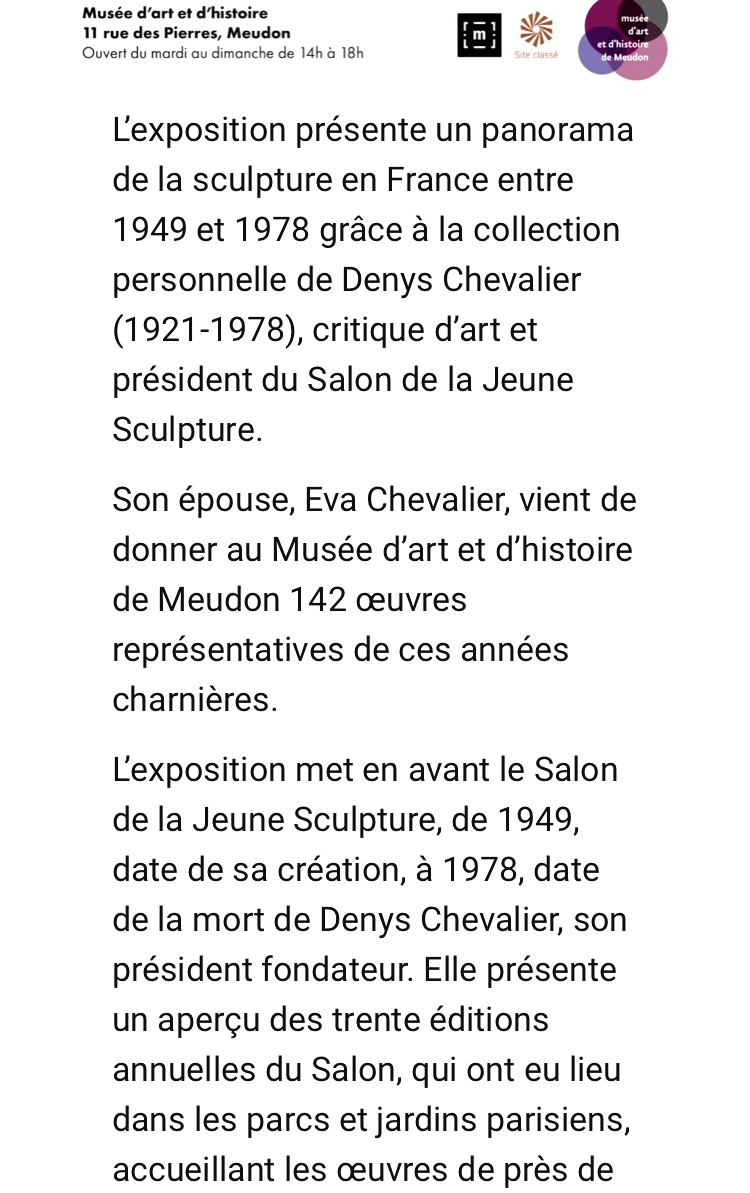 Musée d'art et d'histoire
11 rue des Pierres, Meudon
Ouvert du mardi au dimanche de 14h à 18h

m

Site classé

musée d'art et d'histoire de Meudon

L'exposition présente un panorama de la sculpture en France entre 1949 et 1978 grâce à la collection personnelle de Denys Chevalier (1921-1978), critique d'art et président du Salon de la Jeune Sculpture.

Son épouse, Eva Chevalier, vient de donner au Musée d'art et d'histoire de Meudon 142 œuvres représentatives de ces années charnières.

L'exposition met en avant le Salon de la Jeune Sculpture, de 1949, date de sa création, à 1978, date de la mort de Denys Chevalier, son président fondateur. Elle présente un aperçu des trente éditions annuelles du Salon, qui ont eu lieu dans les parcs et jardins parisiens, accueillant les œuvres de près de